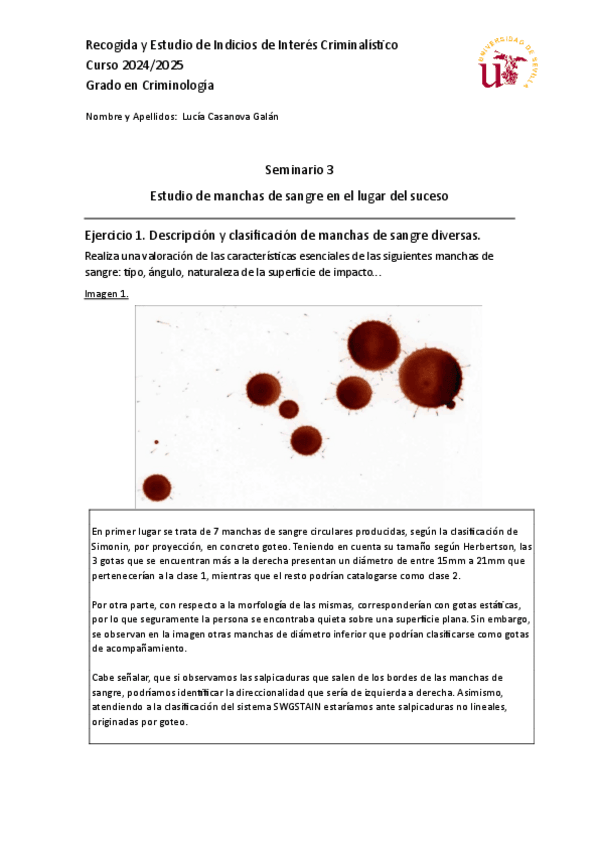 Recogida y Estudio de Indicios de Interés Criminalístico
Curso 2024/2025
Grado en Criminología

UNIVERSIDAD DE SEVILLA

Nombre y Apellidos: Lucía Casanova Galán

Seminario 3

Estudio de manchas de sangre en el lugar del suceso

Ejercicio 1. Descripción y clasificación de manchas de sangre diversas.

Realiza una valoración de las características esenciales de las siguientes manchas de sangre: tipo, ángulo, naturaleza de la superficie de impacto…

Imagen 1.

En primer lugar se trata de 7 manchas de sangre circulares producidas, según la clasificación de Simonin, por proyección, en concreto goteo. Teniendo en cuenta su tamaño según Herbertson, las 3 gotas que se encuentran más a la derecha presentan un diámetro de entre 15mm a 21mm que pertenecerían a la clase 1, mientras que el resto podrían catalogarse como clase 2.

Por otra parte, con respecto a la morfología de las mismas, corresponderían con gotas estáticas, por lo que seguramente la persona se encontraba quieta sobre una superficie plana. Sin embargo, se observan en la imagen otras manchas de diámetro inferior que podrían clasificarse como gotas de acompañamiento.

Cabe señalar, que si observamos las salpicaduras que salen de los bordes de las manchas de sangre, podríamos identificar la direccionalidad que sería de izquierda a derecha. Asimismo, atendiendo a la clasificación del sistema SWGSTAIN estaríamos ante salpicaduras no lineales, originadas por goteo.